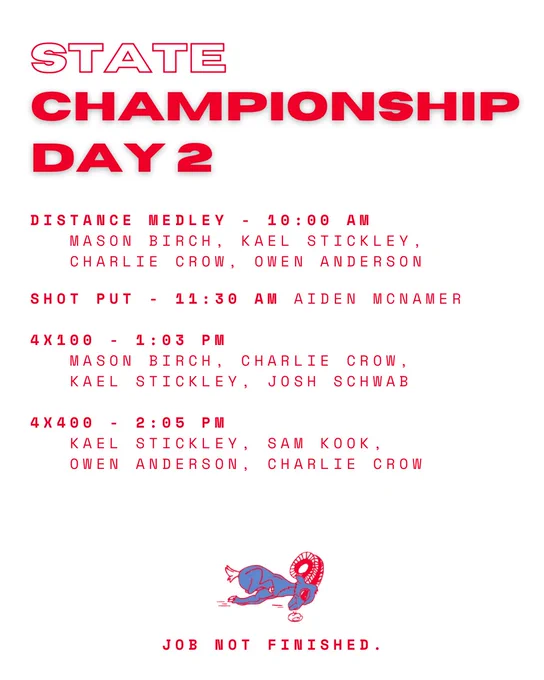 STATE
CHAMPIONSHIP
DAY 2

DISTANCE MEDLEY - 10:00 AM
MASON BIRCH, KAEL STICKLEY, CHARLIE CROW, OWEN ANDERSON

SHOT PUT - 11:30 AM AIDEN MCNAMER

4X100 - 1:03 PM
MASON BIRCH, CHARLIE CROW, KAEL STICKLEY, JOSH SCHWAB

4X400 - 2:05 PM
KAEL STICKLEY, SAM KOOK, OWEN ANDERSON, CHARLIE CROW

JOB NOT FINISHED.